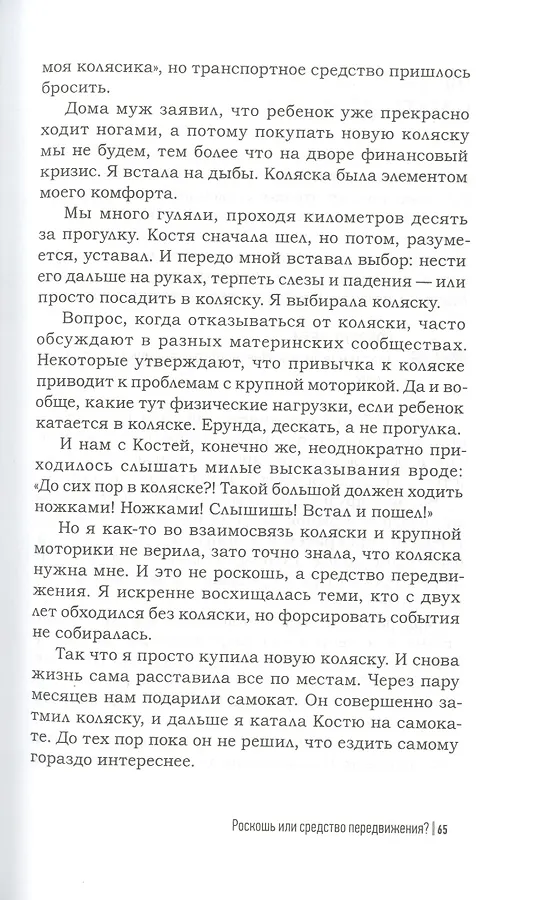 моя колясика», но транспортное средство пришлось бросить.

Дома муж заявил, что ребенок уже прекрасно ходит ногами, а потому покупать новую коляску мы не будем, тем более что на дворе финансовый кризис. Я встала на дыбы. Коляска была элементом моего комфорта.

Мы много гуляли, проходя километров десять за прогулку. Костя сначала шел, но потом, разумеется, уставал. И передо мной вставал выбор: нести его дальше на руках, терпеть слезы и падения — или просто посадить в коляску. Я выбирала коляску.

Вопрос, когда отказываться от коляски, часто обсуждают в разных материнских сообществах. Некоторые утверждают, что привычка к коляске приводит к проблемам с крупной моторикой. Да и вообще, какие тут физические нагрузки, если ребенок катается в коляске. Ерунда, дескать, а не прогулка.

И нам с Костей, конечно же, неоднократно приходилось слышать милые высказывания вроде: «До сих пор в коляске?! Такой большой должен ходить ножками! Ножками! Слышишь! Встал и пошел!»

Но я как-то во взаимосвязь коляски и крупной моторики не верила, зато точно знала, что коляска нужна мне. И это не роскошь, а средство передвижения. Я искренне восхищалась теми, кто с двух лет обходился без коляски, но форсировать события не собиралась.

Так что я просто купила новую коляску. И снова жизнь сама расставила все по местам. Через пару месяцев нам подарили самокат. Он совершенно затмил коляску, и дальше я катала Костю на самокате. До тех пор пока он не решил, что ездить самому гораздо интереснее.

Роскошь или средство передвижения? | 65